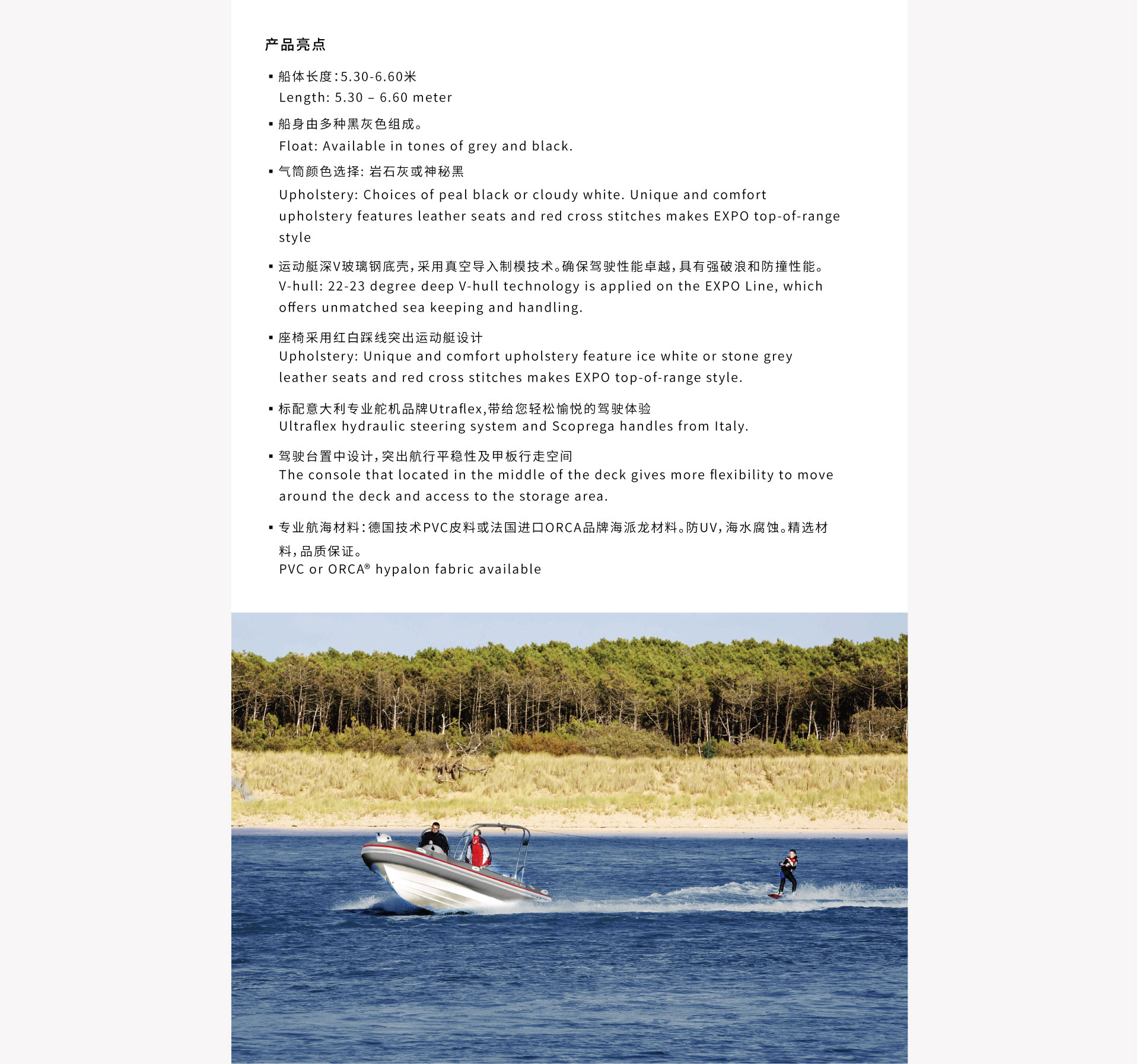 产品亮点

▪ 船体长度：5.30-6.60米
Length: 5.30 – 6.60 meter

▪ 船身由多种黑灰色组成。
Float: Available in tones of grey and black.

▪ 气筒颜色选择: 岩石灰或神秘黑
Upholstery: Choices of peal black or cloudy white. Unique and comfort upholstery features leather seats and red cross stitches makes EXPO top-of-range style

▪ 运动艇深V玻璃钢底壳，采用真空导入制模技术。确保驾驶性能卓越，具有强破浪和防撞性能。
V-hull: 22-23 degree deep V-hull technology is applied on the EXPO Line, which offers unmatched sea keeping and handling.

▪ 座椅采用红白踩线突出运动艇设计
Upholstery: Unique and comfort upholstery feature ice white or stone grey leather seats and red cross stitches makes EXPO top-of-range style.

▪ 标配意大利专业舵机品牌Utraflex，带给您轻松愉悦的驾驶体验
Ultraflex hydraulic steering system and Scoprega handles from Italy.

▪ 驾驶台置中设计，突出航行平稳性及甲板行走空间
The console that located in the middle of the deck gives more flexibility to move around the deck and access to the storage area.

▪ 专业航海材料：德国技术PVC皮料或法国进口ORCA品牌海派龙材料。防UV，海水腐蚀。精选材料，品质保证。
PVC or ORCA® hypalon fabric available